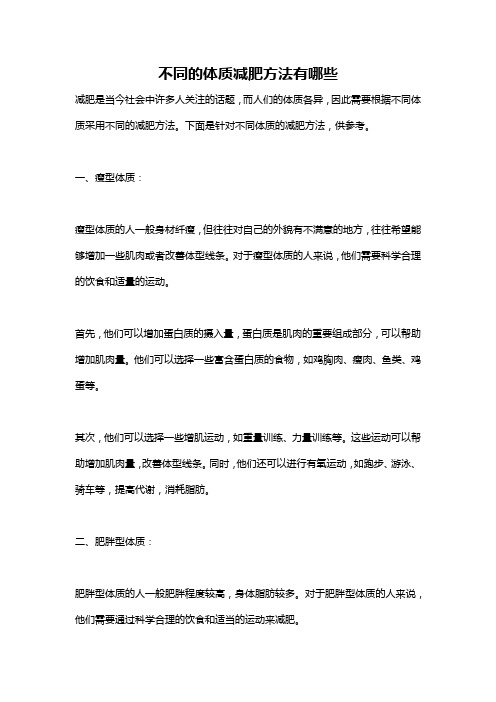 不同的体质减肥方法有哪些

减肥是当今社会中许多人关注的话题，而人们的体质各异，因此需要根据不同体质采用不同的减肥方法。下面是针对不同体质的减肥方法，供参考。

一、瘦型体质：

瘦型体质的人一般身材纤瘦，但往往对自己的外貌有不满意的地方，往往希望能够增加一些肌肉或者改善体型线条。对于瘦型体质的人来说，他们需要科学合理的饮食和适量的运动。

首先，他们可以增加蛋白质的摄入量，蛋白质是肌肉的重要组成部分，可以帮助增加肌肉量。他们可以选择一些富含蛋白质的食物，如鸡胸肉、瘦肉、鱼类、鸡蛋等。

其次，他们可以选择一些增肌运动，如重量训练、力量训练等。这些运动可以帮助增加肌肉量，改善体型线条。同时，他们还可以进行有氧运动，如跑步、游泳、骑车等，提高代谢，消耗脂肪。

二、肥胖型体质：

肥胖型体质的人一般肥胖程度较高，身体脂肪较多。对于肥胖型体质的人来说，他们需要通过科学合理的饮食和适当的运动来减肥。